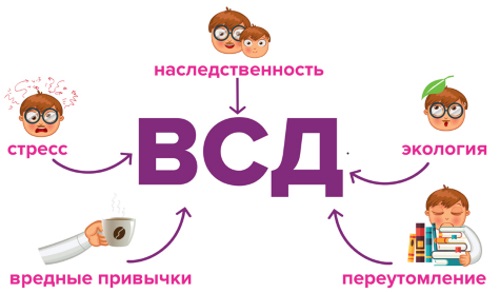 наследственность

стресс

ВСД

экология

вредные привычки

переутомление